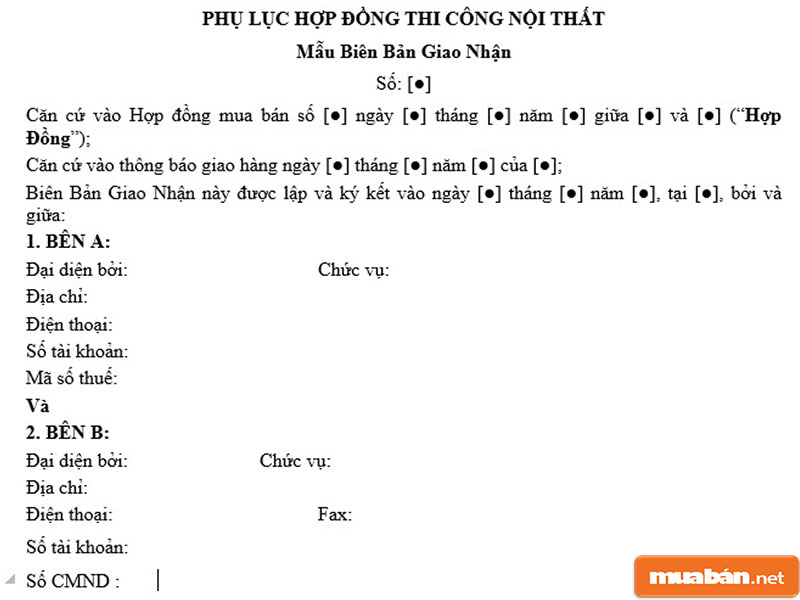 PHỤ LỤC HỢP ĐỒNG THI CÔNG NỘI THẤT

Mẫu Biên Bản Giao Nhận

Số: [●]

Căn cứ vào Hợp đồng mua bán số [●] ngày [●] tháng [●] năm [●] giữa [●] và [●] ("Hợp Đồng");

Căn cứ vào thông báo giao hàng ngày [●] tháng [●] năm [●] của [●];

Biên Bản Giao Nhận này được lập và ký kết vào ngày [●] tháng [●] năm [●], tại [●], bởi và giữa:

1. BÊN A:

Đại diện bởi: Chức vụ:

Địa chỉ:

Điện thoại:

Số tài khoản:

Mã số thuế:

Và

2. BÊN B:

Đại diện bởi: Chức vụ:

Địa chỉ:

Điện thoại: Fax:

Số tài khoản:

Số CMND :

muabán.net